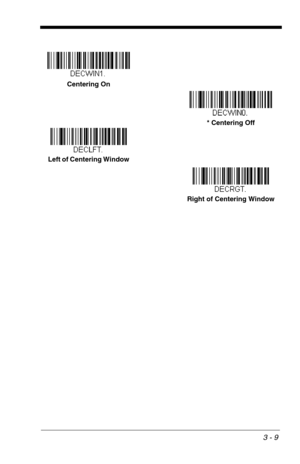 DECWIN1.
Centering On

DECWIN0.
* Centering Off

DECLFT.
Left of Centering Window

DECRGT.
Right of Centering Window

3 - 9